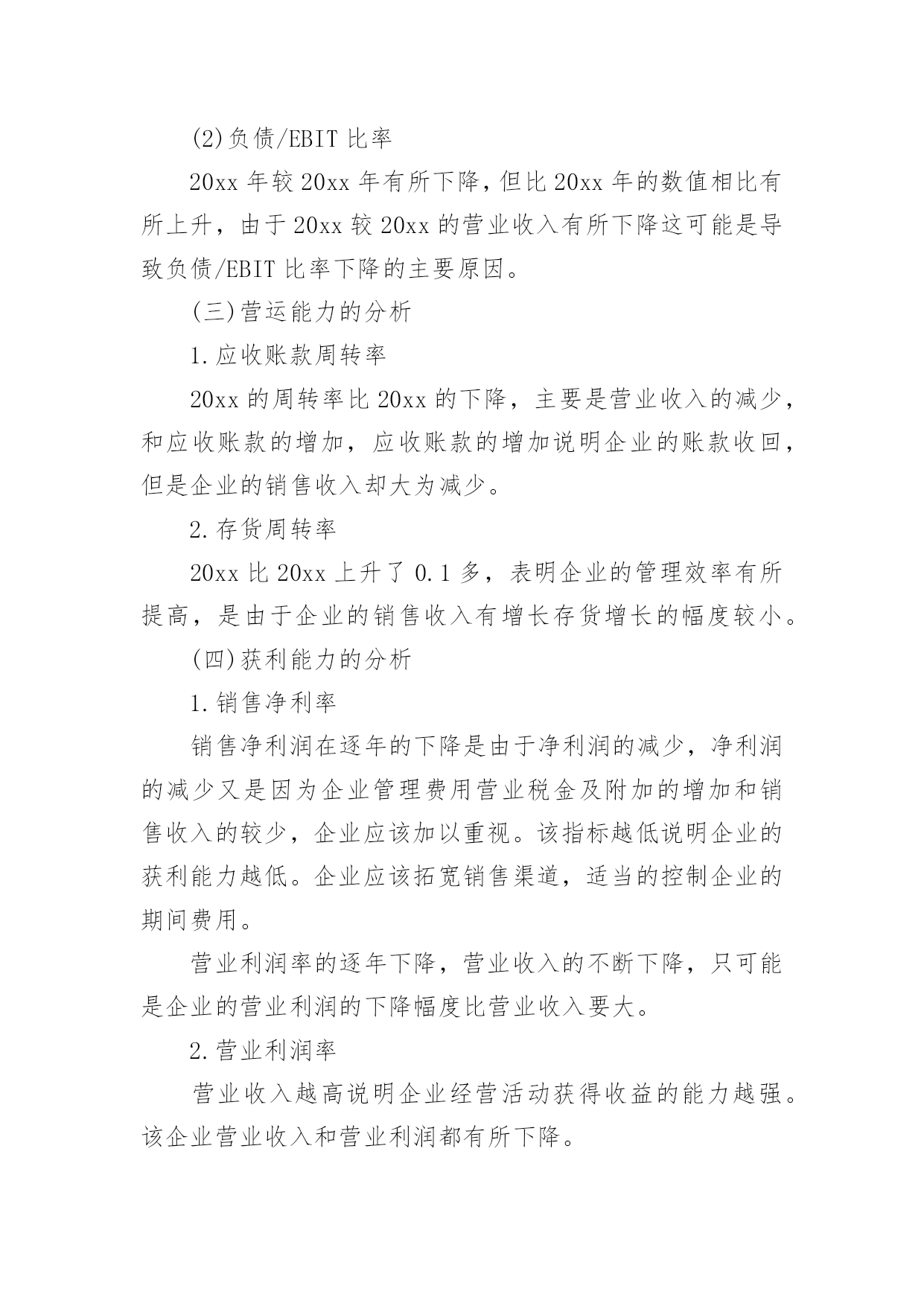 (2)负债/EBIT 比率

20xx 年较 20xx 年有所下降，但比 20xx 年的数值相比有所上升，由于 20xx 较 20xx 的营业收入有所下降这可能是导致负债/EBIT 比率下降的主要原因。

(三)营运能力的分析

1.应收账款周转率

20xx 的周转率比 20xx 的下降，主要是营业收入的减少，和应收账款的增加，应收账款的增加说明企业的账款收回，但是企业的销售收入却大为减少。

2.存货周转率

20xx 比 20xx 上升了 0.1 多，表明企业的管理效率有所提高，是由于企业的销售收入有增长存货增长的幅度较小。

(四)获利能力的分析

1.销售净利率

销售净利润在逐年的下降是由于净利润的减少，净利润的减少又是因为企业管理费用营业税金及附加的增加和销售收入的较少，企业应该加以重视。该指标越低说明企业的获利能力越低。企业应该拓宽销售渠道，适当的控制企业的期间费用。

营业利润率的逐年下降，营业收入的不断下降，只可能是企业的营业利润的下降幅度比营业收入要大。

2.营业利润率

营业收入越高说明企业经营活动获得收益的能力越强。该企业营业收入和营业利润都有所下降。